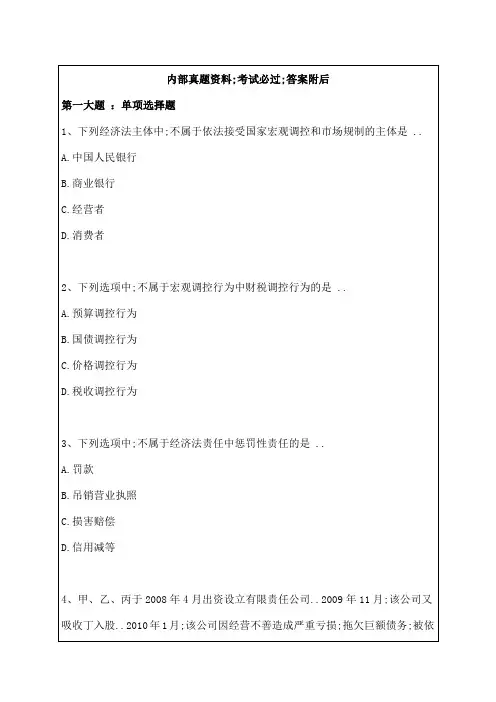 内部真题资料;考试必过;答案附后

第一大题 ： 单项选择题

1、下列经济法主体中;不属于依法接受国家宏观调控和市场规制的主体是 ..

A.中国人民银行

B.商业银行

C.经营者

D.消费者

2、下列选项中;不属于宏观调控行为中财税调控行为的是 ..

A.预算调控行为

B.国债调控行为

C.价格调控行为

D.税收调控行为

3、下列选项中;不属于经济法责任中惩罚性责任的是 ..

A.罚款

B.吊销营业执照

C.损害赔偿

D.信用减等

4、甲、乙、丙于2008年4月出资设立有限责任公司..2009年11月;该公司又吸收丁入股..2010年1月;该公司因经营不善造成严重亏损;拖欠巨额债务;被依